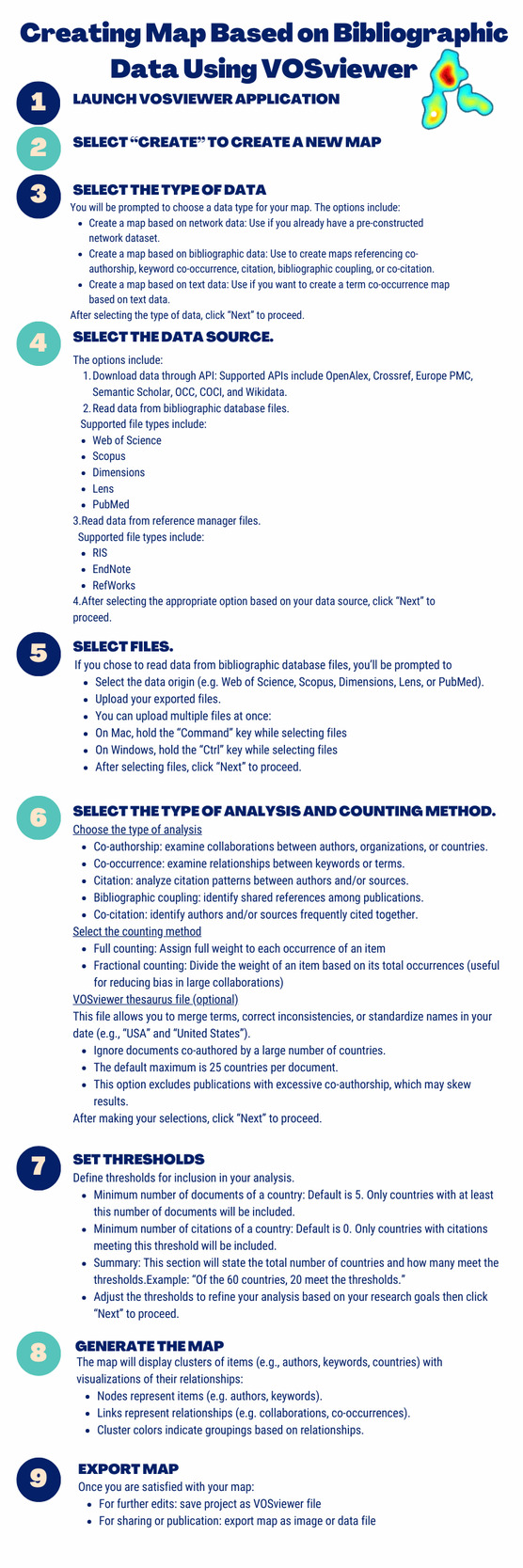 Creating Map Based on Bibliographic Data Using VOSviewer

1 LAUNCH VOSVIEWER APPLICATION

2 SELECT "CREATE" TO CREATE A NEW MAP

3 SELECT THE TYPE OF DATA

You will be prompted to choose a data type for your map. The options include:

- Create a map based on network data: Use if you already have a pre-constructed network dataset.
- Create a map based on bibliographic data: Use to create maps referencing co-authorship, keyword co-occurrence, citation, bibliographic coupling, or co-citation.
- Create a map based on text data: Use if you want to create a term co-occurrence map based on text data.

After selecting the type of data, click "Next" to proceed.

4 SELECT THE DATA SOURCE.

The options include:

1. Download data through API: Supported APIs include OpenAlex, Crossref, Europe PMC, Semantic Scholar, OCC, COCI, and Wikidata.
2. Read data from bibliographic database files.

Supported file types include:

- Web of Science
- Scopus
- Dimensions
- Lens
- PubMed

3.Read data from reference manager files.

Supported file types include:

- RIS
- EndNote
- RefWorks

4.After selecting the appropriate option based on your data source, click "Next" to proceed.

5 SELECT FILES.

If you chose to read data from bibliographic database files, you'll be prompted to

- Select the data origin (e.g. Web of Science, Scopus, Dimensions, Lens, or PubMed).
- Upload your exported files.
- You can upload multiple files at once:
- On Mac, hold the "Command" key while selecting files
- On Windows, hold the "Ctrl" key while selecting files
- After selecting files, click "Next" to proceed.

6 SELECT THE TYPE OF ANALYSIS AND COUNTING METHOD.

Choose the type of analysis

- Co-authorship: examine collaborations between authors, organizations, or countries.
- Co-occurrence: examine relationships between keywords or terms.
- Citation: analyze citation patterns between authors and/or sources.
- Bibliographic coupling: identify shared references among publications.
- Co-citation: identify authors and/or sources frequently cited together.

Select the counting method

- Full counting: Assign full weight to each occurrence of an item
- Fractional counting: Divide the weight of an item based on its total occurrences (useful for reducing bias in large collaborations)

VOSviewer thesaurus file (optional)

This file allows you to merge terms, correct inconsistencies, or standardize names in your date (e.g., "USA" and "United States").

- Ignore documents co-authored by a large number of countries.
- The default maximum is 25 countries per document.
- This option excludes publications with excessive co-authorship, which may skew results.

After making your selections, click "Next" to proceed.

7 SET THRESHOLDS

Define thresholds for inclusion in your analysis.

- Minimum number of documents of a country: Default is 5. Only countries with at least this number of documents will be included.
- Minimum number of citations of a country: Default is 0. Only countries with citations meeting this threshold will be included.
- Summary: This section will state the total number of countries and how many meet the thresholds.Example: "Of the 60 countries, 20 meet the thresholds."
- Adjust the thresholds to refine your analysis based on your research goals then click "Next" to proceed.

8 GENERATE THE MAP

The map will display clusters of items (e.g., authors, keywords, countries) with visualizations of their relationships:

- Nodes represent items (e.g. authors, keywords).
- Links represent relationships (e.g. collaborations, co-occurrences).
- Cluster colors indicate groupings based on relationships.

9 EXPORT MAP

Once you are satisfied with your map:

- For further edits: save project as VOSviewer file
- For sharing or publication: export map as image or data file